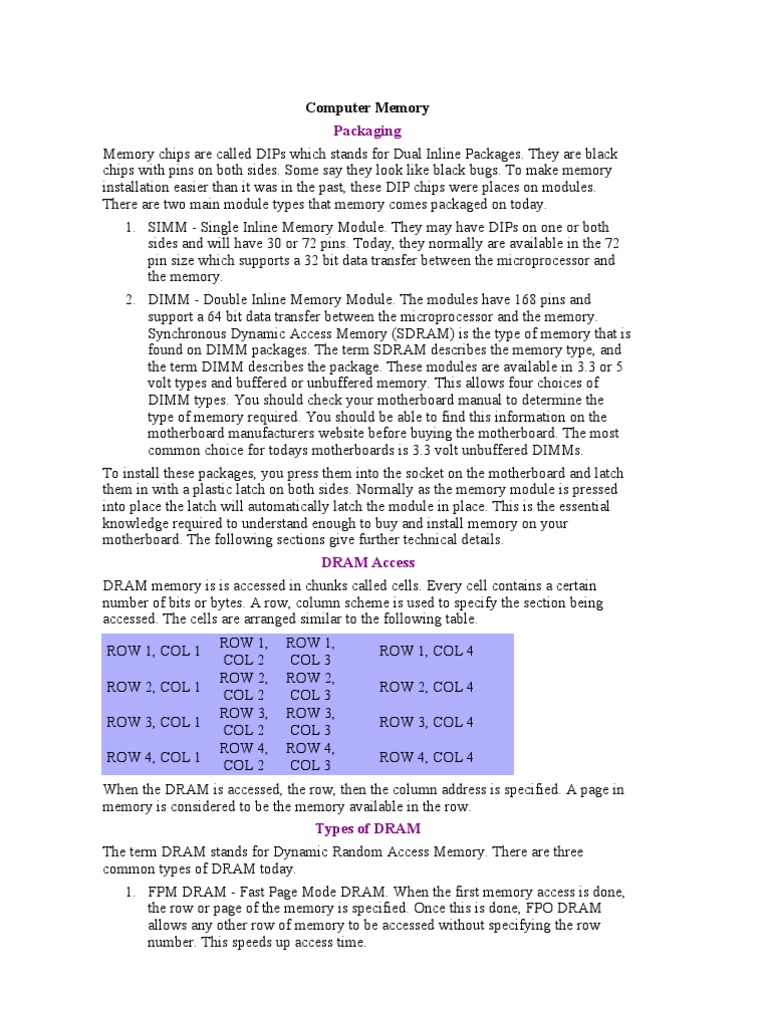 Computer Memory

Packaging

Memory chips are called DIPs which stands for Dual Inline Packages. They are black chips with pins on both sides. Some say they look like black bugs. To make memory installation easier than it was in the past, these DIP chips were places on modules. There are two main module types that memory comes packaged on today.

1. SIMM - Single Inline Memory Module. They may have DIPs on one or both sides and will have 30 or 72 pins. Today, they normally are available in the 72 pin size which supports a 32 bit data transfer between the microprocessor and the memory.

2. DIMM - Double Inline Memory Module. The modules have 168 pins and support a 64 bit data transfer between the microprocessor and the memory. Synchronous Dynamic Access Memory (SDRAM) is the type of memory that is found on DIMM packages. The term SDRAM describes the memory type, and the term DIMM describes the package. These modules are available in 3.3 or 5 volt types and buffered or unbuffered memory. This allows four choices of DIMM types. You should check your motherboard manual to determine the type of memory required. You should be able to find this information on the motherboard manufacturers website before buying the motherboard. The most common choice for todays motherboards is 3.3 volt unbuffered DIMMs.

To install these packages, you press them into the socket on the motherboard and latch them in with a plastic latch on both sides. Normally as the memory module is pressed into place the latch will automatically latch the module in place. This is the essential knowledge required to understand enough to buy and install memory on your motherboard. The following sections give further technical details.

DRAM Access

DRAM memory is is accessed in chunks called cells. Every cell contains a certain number of bits or bytes. A row, column scheme is used to specify the section being accessed. The cells are arranged similar to the following table.

| ROW 1, COL 1 | ROW 1, COL 2 | ROW 1, COL 3 | ROW 1, COL 4 |
|---|---|---|---|
| ROW 2, COL 1 | ROW 2, COL 2 | ROW 2, COL 3 | ROW 2, COL 4 |
| ROW 3, COL 1 | ROW 3, COL 2 | ROW 3, COL 3 | ROW 3, COL 4 |
| ROW 4, COL 1 | ROW 4, COL 2 | ROW 4, COL 3 | ROW 4, COL 4 |

When the DRAM is accessed, the row, then the column address is specified. A page in memory is considered to be the memory available in the row.

Types of DRAM

The term DRAM stands for Dynamic Random Access Memory. There are three common types of DRAM today.

1. FPM DRAM - Fast Page Mode DRAM. When the first memory access is done, the row or page of the memory is specified. Once this is done, FPO DRAM allows any other row of memory to be accessed without specifying the row number. This speeds up access time.